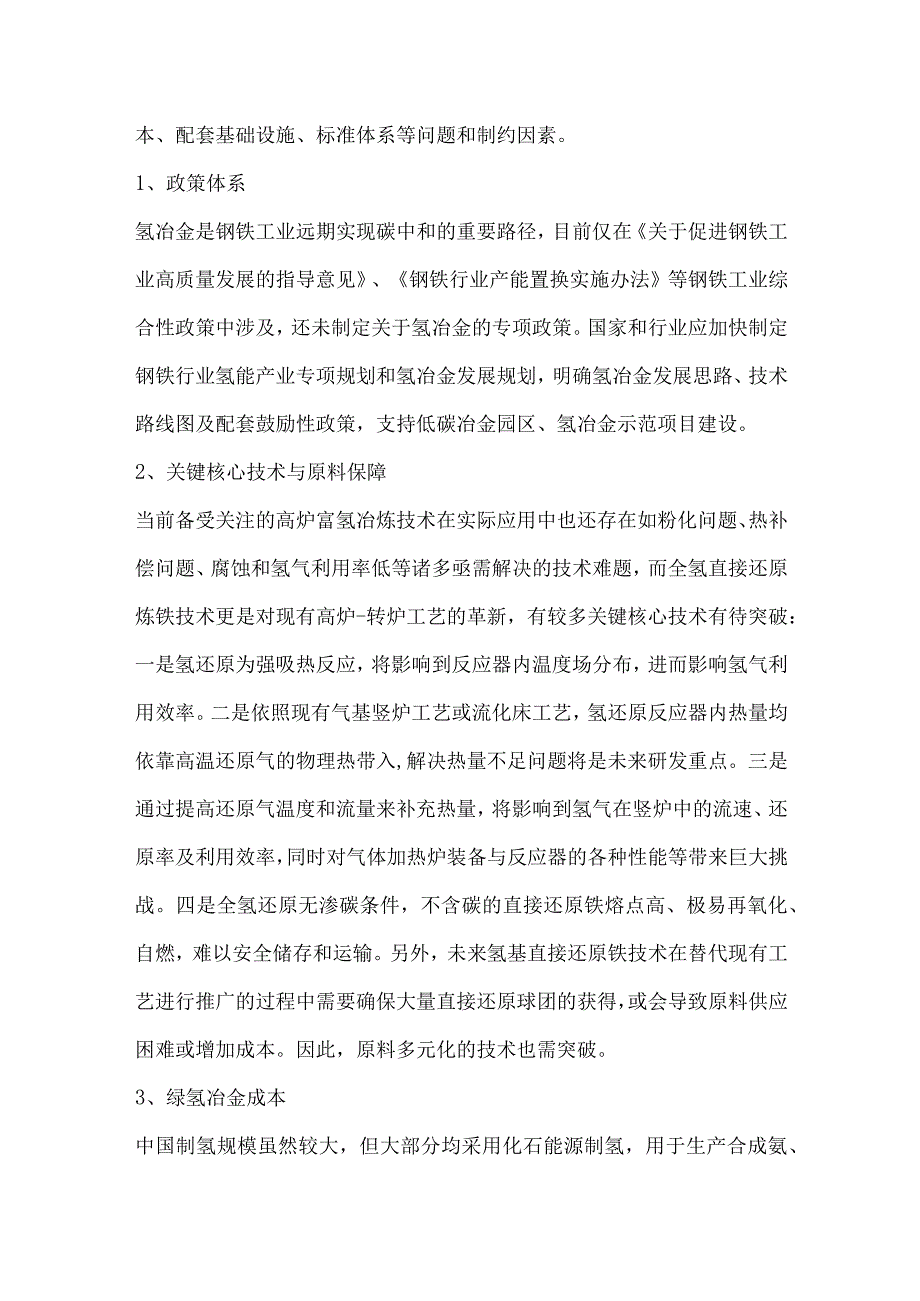 本、配套基础设施、标准体系等问题和制约因素。

1、政策体系

氢冶金是钢铁工业远期实现碳中和的重要路径，目前仅在《关于促进钢铁工业高质量发展的指导意见》、《钢铁行业产能置换实施办法》等钢铁工业综合性政策中涉及，还未制定关于氢冶金的专项政策。国家和行业应加快制定钢铁行业氢能产业专项规划和氢冶金发展规划，明确氢冶金发展思路、技术路线图及配套鼓励性政策，支持低碳冶金园区、氢冶金示范项目建设。

2、关键核心技术与原料保障

当前备受关注的高炉富氢冶炼技术在实际应用中也还存在如粉化问题、热补偿问题、腐蚀和氢气利用率低等诸多亟需解决的技术难题，而全氢直接还原炼铁技术更是对现有高炉-转炉工艺的革新，有较多关键核心技术有待突破：一是氢还原为强吸热反应，将影响到反应器内温度场分布，进而影响氢气利用效率。二是依照现有气基竖炉工艺或流化床工艺，氢还原反应器内热量均依靠高温还原气的物理热带入，解决热量不足问题将是未来研发重点。三是通过提高还原气温度和流量来补充热量，将影响到氢气在竖炉中的流速、还原率及利用效率，同时对气体加热炉装备与反应器的各种性能等带来巨大挑战。四是全氢还原无渗碳条件，不含碳的直接还原铁熔点高、极易再氧化、自燃，难以安全储存和运输。另外，未来氢基直接还原铁技术在替代现有工艺进行推广的过程中需要确保大量直接还原球团的获得，或会导致原料供应困难或增加成本。因此，原料多元化的技术也需突破。

3、绿氢冶金成本

中国制氢规模虽然较大，但大部分均采用化石能源制氢，用于生产合成氨、